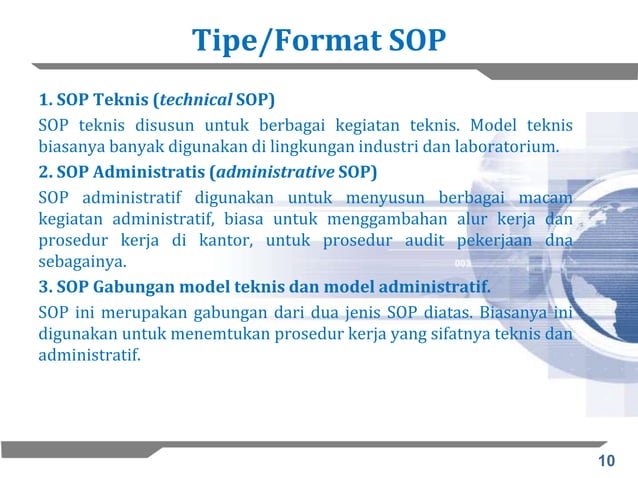 Tipe/Format SOP

1. SOP Teknis (technical SOP)

SOP teknis disusun untuk berbagai kegiatan teknis. Model teknis biasanya banyak digunakan di lingkungan industri dan laboratorium.

2. SOP Administratis (administrative SOP)

SOP administratif digunakan untuk menyusun berbagai macam kegiatan administratif, biasa untuk menggambahan alur kerja dan prosedur kerja di kantor, untuk prosedur audit pekerjaan dna sebagainya.

3. SOP Gabungan model teknis dan model administratif.

SOP ini merupakan gabungan dari dua jenis SOP diatas. Biasanya ini digunakan untuk menemtukan prosedur kerja yang sifatnya teknis dan administratif.

10